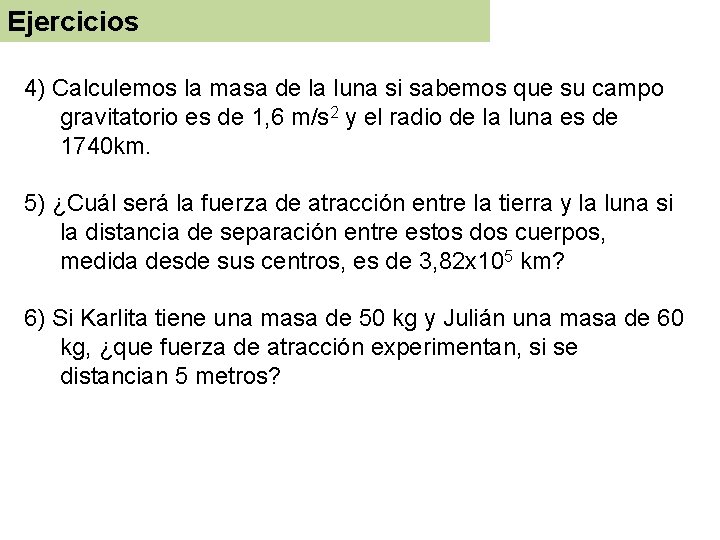 Ejercicios

4) Calculemos la masa de la luna si sabemos que su campo gravitatorio es de 1,6 m/s$^2$ y el radio de la luna es de 1740km.

5) ¿Cuál será la fuerza de atracción entre la tierra y la luna si la distancia de separación entre estos dos cuerpos, medida desde sus centros, es de 3,82x10$^5$ km?

6) Si Karlita tiene una masa de 50 kg y Julián una masa de 60 kg, ¿que fuerza de atracción experimentan, si se distancian 5 metros?